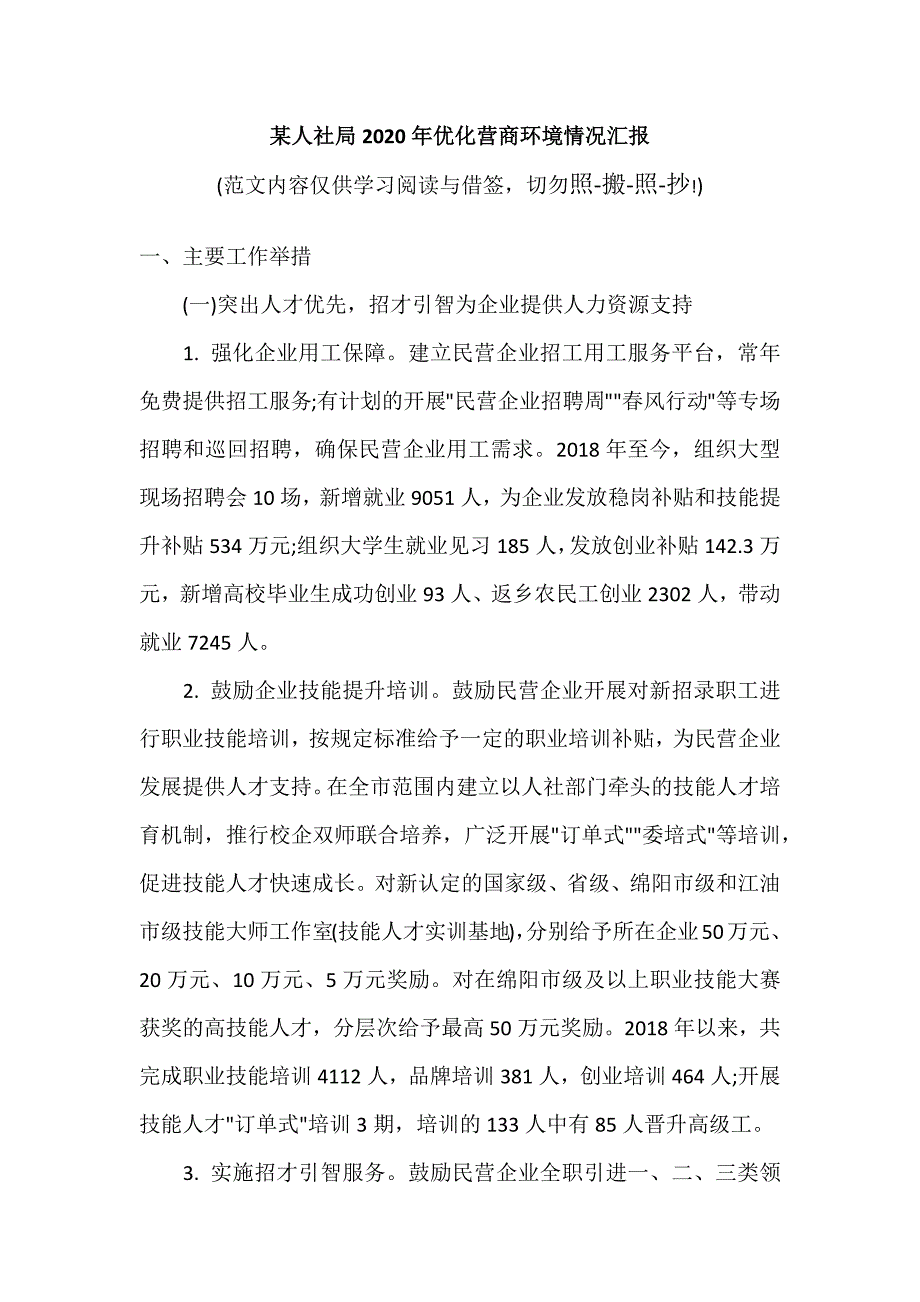 某人社局2020年优化营商环境情况汇报

(范文内容仅供学习阅读与借签，切勿照-搬-照-抄!)

一、主要工作举措

(一)突出人才优先，招才引智为企业提供人力资源支持

1. 强化企业用工保障。建立民营企业招工用工服务平台，常年免费提供招工服务;有计划的开展"民营企业招聘周""春风行动"等专场招聘和巡回招聘，确保民营企业用工需求。2018年至今，组织大型现场招聘会10场，新增就业9051人，为企业发放稳岗补贴和技能提升补贴534万元;组织大学生就业见习185人，发放创业补贴142.3万元，新增高校毕业生成功创业93人、返乡农民工创业2302人，带动就业7245人。

2. 鼓励企业技能提升培训。鼓励民营企业开展对新招录职工进行职业技能培训，按规定标准给予一定的职业培训补贴，为民营企业发展提供人才支持。在全市范围内建立以人社部门牵头的技能人才培育机制，推行校企双师联合培养，广泛开展"订单式""委培式"等培训，促进技能人才快速成长。对新认定的国家级、省级、绵阳市级和江油市级技能大师工作室(技能人才实训基地)，分别给予所在企业50万元、20万元、10万元、5万元奖励。对在绵阳市级及以上职业技能大赛获奖的高技能人才，分层次给予最高50万元奖励。2018年以来，共完成职业技能培训4112人，品牌培训381人，创业培训464人;开展技能人才"订单式"培训3期，培训的133人中有85人晋升高级工。

3. 实施招才引智服务。鼓励民营企业全职引进一、二、三类领